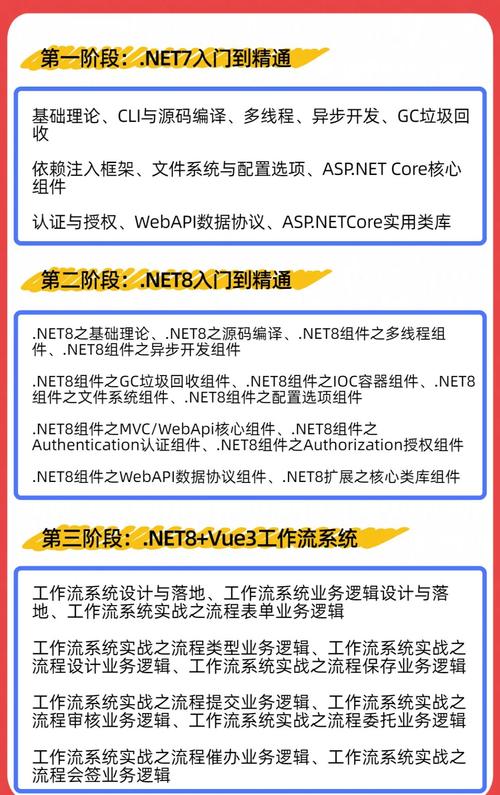 第一阶段：.NET7入门到精通

基础理论、CLI与源码编译、多线程、异步开发、GC垃圾回收

依赖注入框架、文件系统与配置选项、ASP.NET Core核心组件

认证与授权、WebAPI数据协议、ASP.NETCore实用类库

第二阶段：.NET8入门到精通

.NET8之基础理论、.NET8之源码编译、.NET8组件之多线程组件、.NET8组件之异步开发组件

.NET8组件之GC垃圾回收组件、.NET8组件之IOC容器组件、.NET8组件之文件系统组件、.NET8组件之配置选项组件

.NET8组件之MVC/WebApi核心组件、.NET8组件之Authentication认证组件、.NET8组件之Authorization授权组件

.NET8组件之WebAPI数据协议组件、.NET8扩展之核心类库组件

第三阶段：.NET8+Vue3工作流系统

工作流系统设计与落地、工作流系统业务逻辑设计与落地、工作流系统实战之流程表单业务逻辑

工作流系统实战之流程类型业务逻辑、工作流系统实战之流程设计业务逻辑、工作流系统实战之流程保存业务逻辑

工作流系统实战之流程提交业务逻辑、工作流系统实战之流程审核业务逻辑、工作流系统实战之流程委托业务逻辑

工作流系统实战之流程催办业务逻辑、工作流系统实战之流程会签业务逻辑